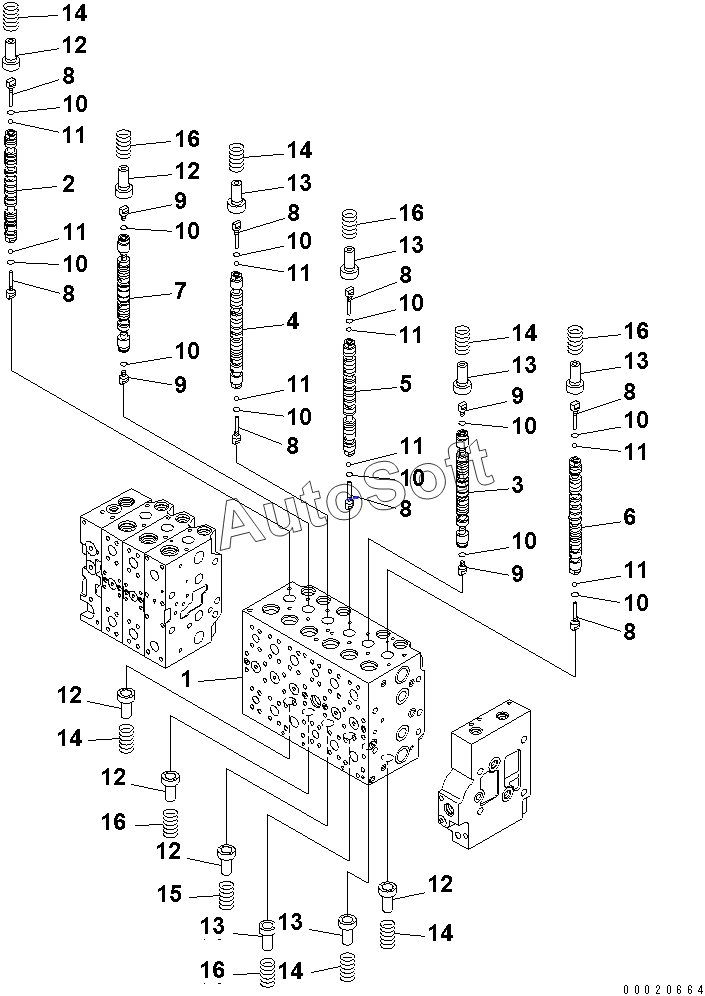 14
12
8
10
11
2
11
10
8
16
12
9
10
7
10
9
14
13
8
10
11
4
11
10
8
16
13
8
10
11
5
11
10
8
14
13
9
10
3
10
9
16
13
8
10
11
6
11
10
8
AutoSoft
1
12
14
12
16
12
15
13
16
13
14
12
14
00020664